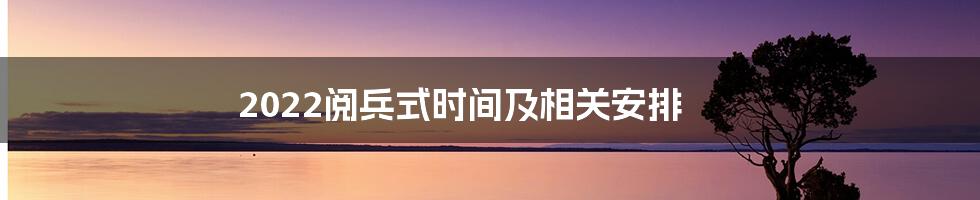 2022阅兵式时间及相关安排